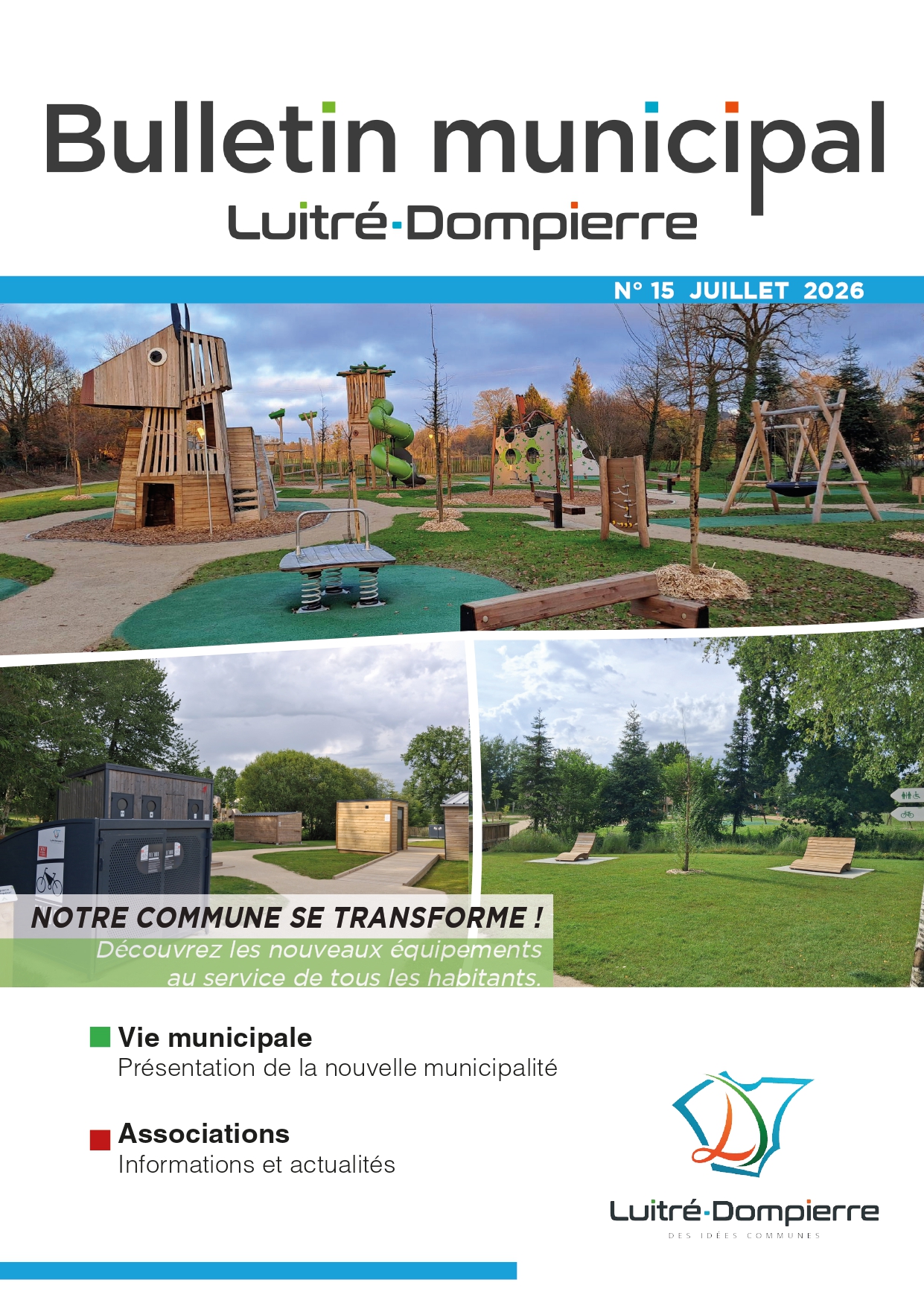 Bulletin municipal
Luitré-Dompierre

N° 15 JUILLET 2026

NOTRE COMMUNE SE TRANSFORME !
Découvrez les nouveaux équipements au service de tous les habitants.

Vie municipale
Présentation de la nouvelle municipalité

Associations
Informations et actualités

Luitré-Dompierre
DES IDÉES COMMUNES